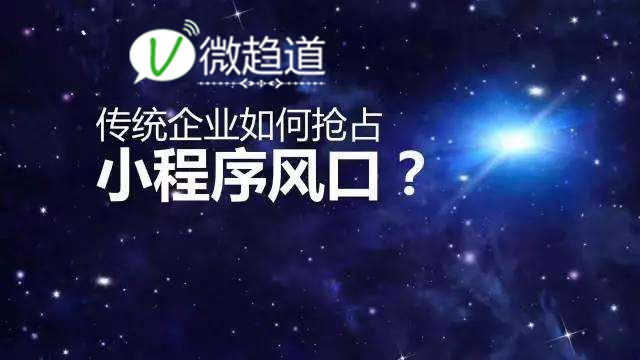 V 微趋道

传统企业如何抢占
小程序风口？